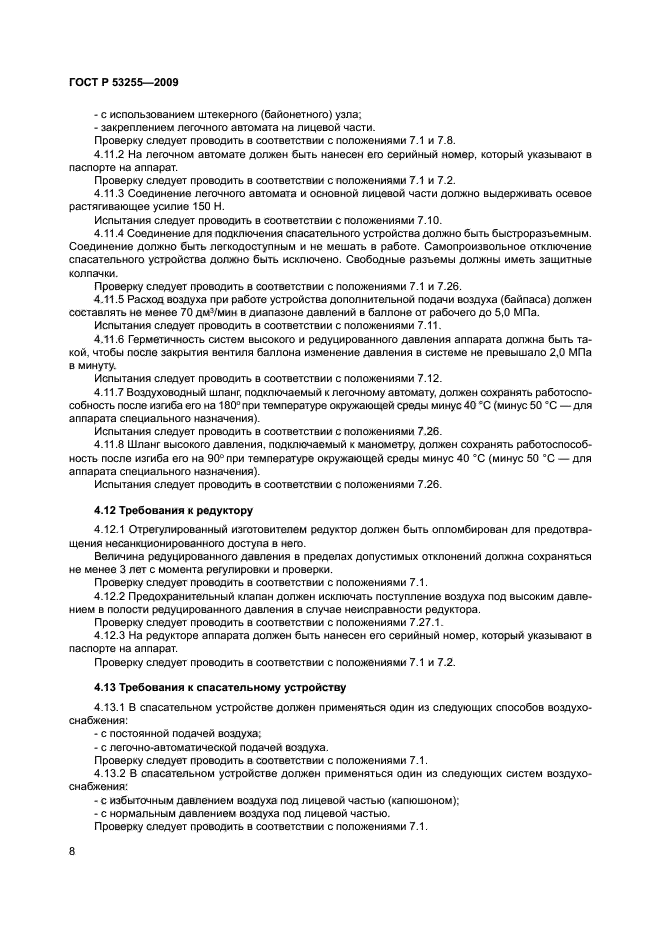 ГОСТ Р 53255—2009

- с использованием штекерного (байонетного) узла;
- закреплением легочного автомата на лицевой части.
Проверку следует проводить в соответствии с положениями 7.1 и 7.8.
4.11.2 На легочном автомате должен быть нанесен его серийный номер, который указывают в паспорте на аппарат.
Проверку следует проводить в соответствии с положениями 7.1 и 7.2.
4.11.3 Соединение легочного автомата и основной лицевой части должно выдерживать осевое растягивающее усилие 150 Н.
Испытания следует проводить в соответствии с положениями 7.10.
4.11.4 Соединение для подключения спасательного устройства должно быть быстроразъемным. Соединение должно быть легкодоступным и не мешать в работе. Самопроизвольное отключение спасательного устройства должно быть исключено. Свободные разъемы должны иметь защитные колпачки.
Проверку следует проводить в соответствии с положениями 7.1 и 7.26.
4.11.5 Расход воздуха при работе устройства дополнительной подачи воздуха (байпаса) должен составлять не менее 70 дм$^3$/мин в диапазоне давлений в баллоне от рабочего до 5,0 МПа.
Испытания следует проводить в соответствии с положениями 7.11.
4.11.6 Герметичность систем высокого и редуцированного давления аппарата должна быть такой, чтобы после закрытия вентиля баллона изменение давления в системе не превышало 2,0 МПа в минуту.
Испытания следует проводить в соответствии с положениями 7.12.
4.11.7 Воздуховодный шланг, подключаемый к легочному автомату, должен сохранять работоспособность после изгиба его на 180° при температуре окружающей среды минус 40 °С (минус 50 °С — для аппарата специального назначения).
Испытания следует проводить в соответствии с положениями 7.26.
4.11.8 Шланг высокого давления, подключаемый к манометру, должен сохранять работоспособность после изгиба его на 90° при температуре окружающей среды минус 40 °С (минус 50 °С — для аппарата специального назначения).
Испытания следует проводить в соответствии с положениями 7.26.

4.12 Требования к редуктору

4.12.1 Отрегулированный изготовителем редуктор должен быть опломбирован для предотвращения несанкционированного доступа в него.
Величина редуцированного давления в пределах допустимых отклонений должна сохраняться не менее 3 лет с момента регулировки и проверки.
Проверку следует проводить в соответствии с положениями 7.1.
4.12.2 Предохранительный клапан должен исключать поступление воздуха под высоким давлением в полости редуцированного давления в случае неисправности редуктора.
Проверку следует проводить в соответствии с положениями 7.27.1.
4.12.3 На редукторе аппарата должен быть нанесен его серийный номер, который указывают в паспорте на аппарат.
Проверку следует проводить в соответствии с положениями 7.1 и 7.2.

4.13 Требования к спасательному устройству

4.13.1 В спасательном устройстве должен применяться один из следующих способов воздухоснабжения:
- с постоянной подачей воздуха;
- с легочно-автоматической подачей воздуха.
Проверку следует проводить в соответствии с положениями 7.1.
4.13.2 В спасательном устройстве должен применяться один из следующих систем воздухоснабжения:
- с избыточным давлением воздуха под лицевой частью (капюшоном);
- с нормальным давлением воздуха под лицевой частью.
Проверку следует проводить в соответствии с положениями 7.1.

8